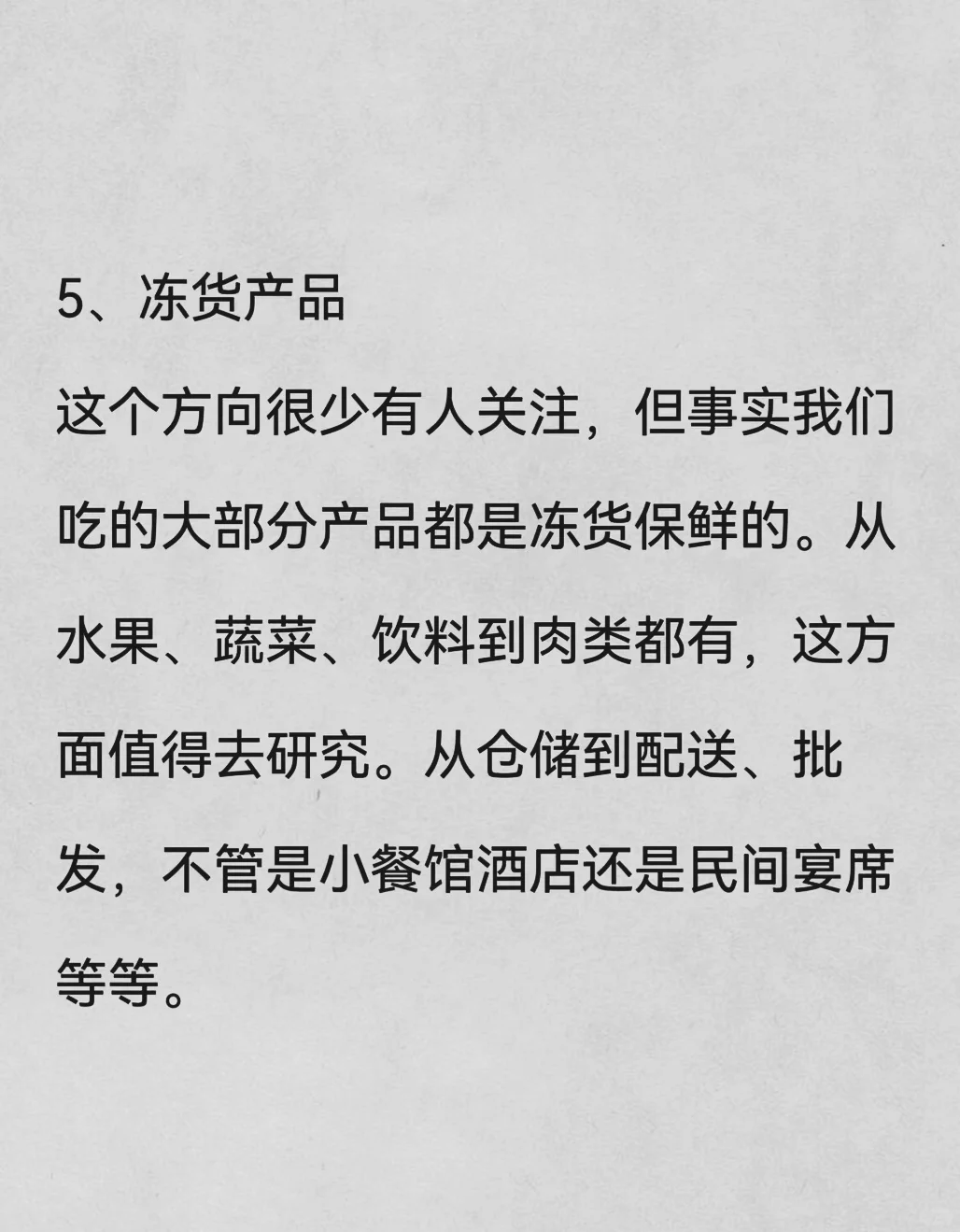 5、冻货产品

这个方向很少有人关注，但事实我们吃的大部分产品都是冻货保鲜的。从水果、蔬菜、饮料到肉类都有，这方面值得去研究。从仓储到配送、批发，不管是小餐馆酒店还是民间宴席等等。